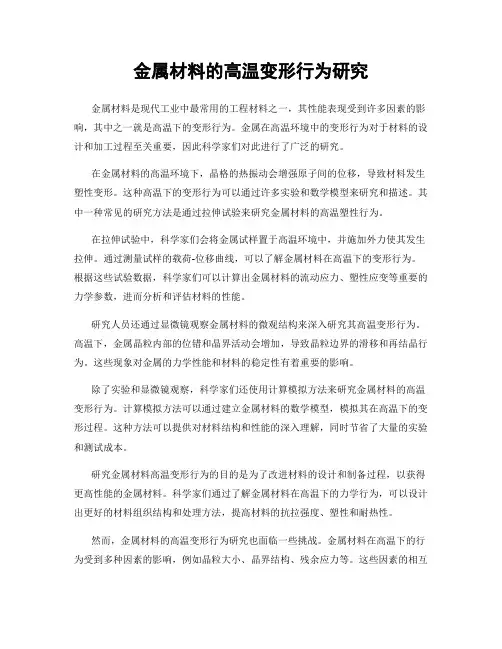 金属材料的高温变形行为研究

金属材料是现代工业中最常用的工程材料之一，其性能表现受到许多因素的影响，其中之一就是高温下的变形行为。金属在高温环境中的变形行为对于材料的设计和加工过程至关重要，因此科学家们对此进行了广泛的研究。

在金属材料的高温环境下，晶格的热振动会增强原子间的位移，导致材料发生塑性变形。这种高温下的变形行为可以通过许多实验和数学模型来研究和描述。其中一种常见的研究方法是通过拉伸试验来研究金属材料的高温塑性行为。

在拉伸试验中，科学家们会将金属试样置于高温环境中，并施加外力使其发生拉伸。通过测量试样的载荷-位移曲线，可以了解金属材料在高温下的变形行为。根据这些试验数据，科学家们可以计算出金属材料的流动应力、塑性应变等重要的力学参数，进而分析和评估材料的性能。

研究人员还通过显微镜观察金属材料的微观结构来深入研究其高温变形行为。高温下，金属晶粒内部的位错和晶界活动会增加，导致晶粒边界的滑移和再结晶行为。这些现象对金属的力学性能和材料的稳定性有着重要的影响。

除了实验和显微镜观察，科学家们还使用计算模拟方法来研究金属材料的高温变形行为。计算模拟方法可以通过建立金属材料的数学模型，模拟其在高温下的变形过程。这种方法可以提供对材料结构和性能的深入理解，同时节省了大量的实验和测试成本。

研究金属材料高温变形行为的目的是为了改进材料的设计和制备过程，以获得更高性能的金属材料。科学家们通过了解金属材料在高温下的力学行为，可以设计出更好的材料组织结构和处理方法，提高材料的抗拉强度、塑性和耐热性。

然而，金属材料的高温变形行为研究也面临一些挑战。金属材料在高温下的行为受到多种因素的影响，例如晶粒大小、晶界结构、残余应力等。这些因素的相互